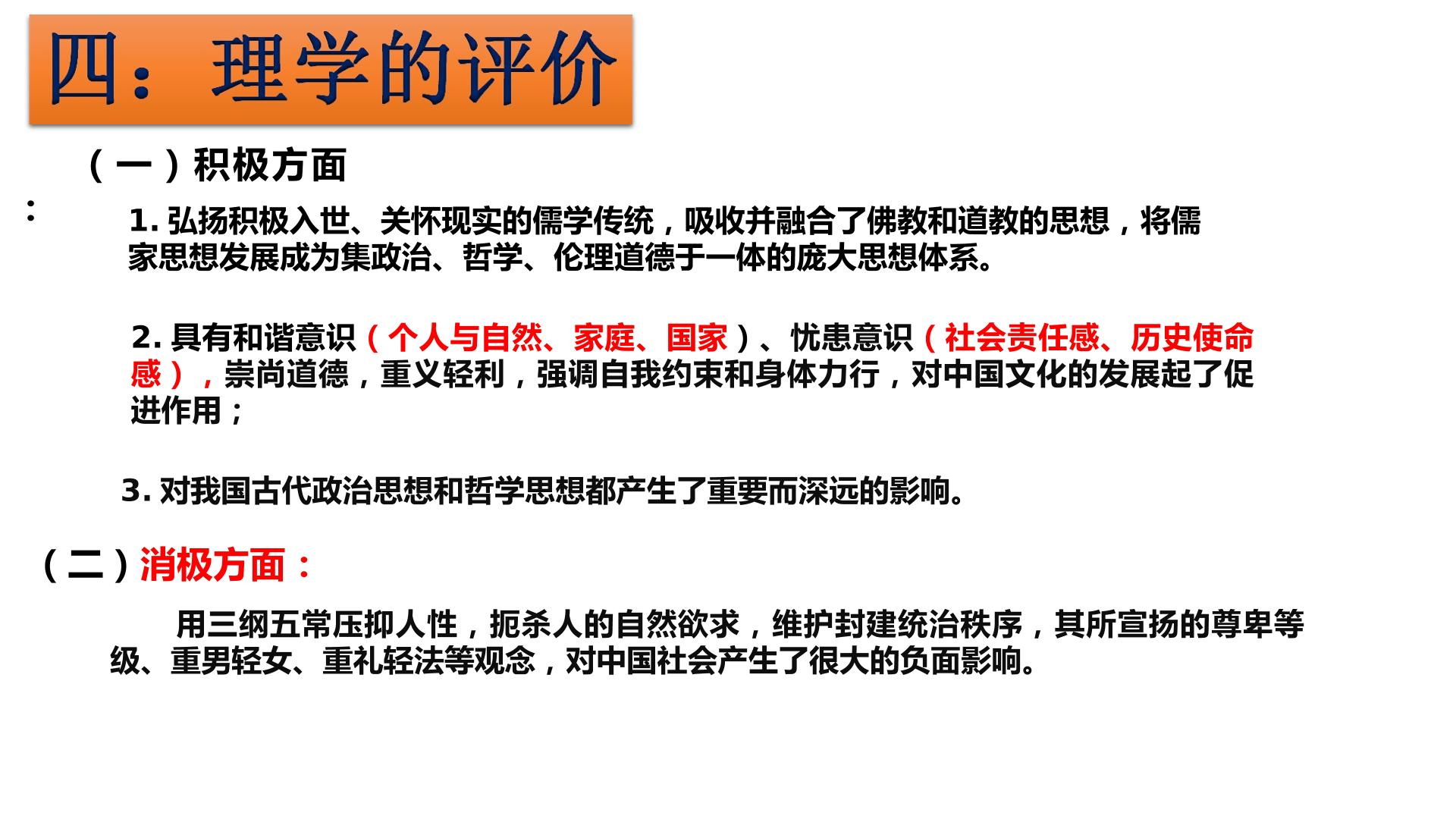 四：理学的评价

（一）积极方面

：

1.弘扬积极入世、关怀现实的儒学传统，吸收并融合了佛教和道教的思想，将儒家思想发展成为集政治、哲学、伦理道德于一体的庞大思想体系。

2.具有和谐意识（个人与自然、家庭、国家）、忧患意识（社会责任感、历史使命感），崇尚道德，重义轻利，强调自我约束和身体力行，对中国文化的发展起了促进作用；

3.对我国古代政治思想和哲学思想都产生了重要而深远的影响。

（二）消极方面：

用三纲五常压抑人性，扼杀人的自然欲求，维护封建统治秩序，其所宣扬的尊卑等级、重男轻女、重礼轻法等观念，对中国社会产生了很大的负面影响。